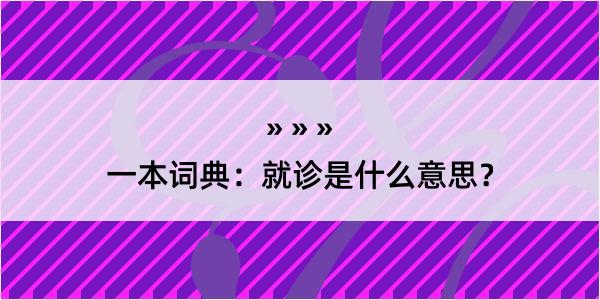 » » »

一本词典：就诊是什么意思？